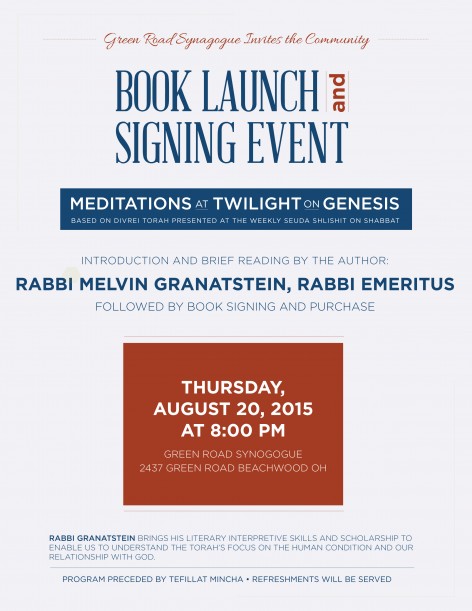 Green Road Synagogue Invites the Community

BOOK LAUNCH and SIGNING EVENT

MEDITATIONS AT TWILIGHT ON GENESIS

BASED ON DIVREI TORAH PRESENTED AT THE WEEKLY SEUDA SHLISHIT ON SHABBAT

INTRODUCTION AND BRIEF READING BY THE AUTHOR:

RABBI MELVIN GRANATSTEIN, RABBI EMERITUS

FOLLOWED BY BOOK SIGNING AND PURCHASE

THURSDAY, AUGUST 20, 2015 AT 8:00 PM

GREEN ROAD SYNOGOGUE
2437 GREEN ROAD BEACHWOOD OH

RABBI GRANATSTEIN BRINGS HIS LITERARY INTERPRETIVE SKILLS AND SCHOLARSHIP TO ENABLE US TO UNDERSTAND THE TORAH'S FOCUS ON THE HUMAN CONDITION AND OUR RELATIONSHIP WITH GOD.

PROGRAM PRECEDED BY TEFILLAT MINCHA • REFRESHMENTS WILL BE SERVED